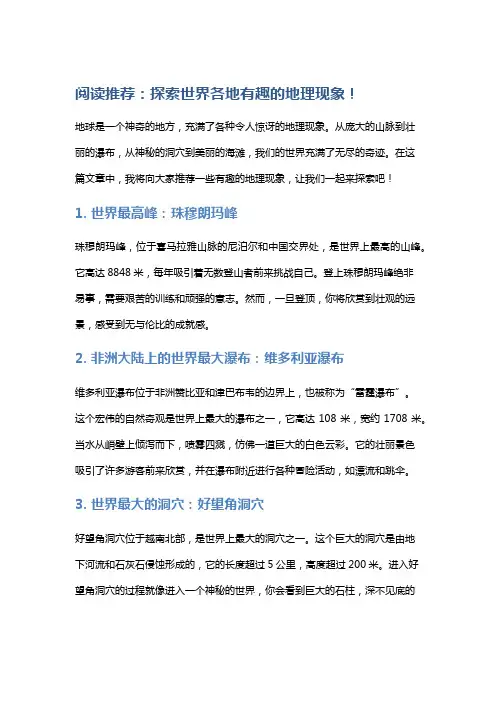 阅读推荐：探索世界各地有趣的地理现象！

地球是一个神奇的地方，充满了各种令人惊讶的地理现象。从庞大的山脉到壮丽的瀑布，从神秘的洞穴到美丽的海滩，我们的世界充满了无尽的奇迹。在这篇文章中，我将向大家推荐一些有趣的地理现象，让我们一起来探索吧！

1. 世界最高峰：珠穆朗玛峰

珠穆朗玛峰，位于喜马拉雅山脉的尼泊尔和中国交界处，是世界上最高的山峰。它高达 8848 米，每年吸引着无数登山者前来挑战自己。登上珠穆朗玛峰绝非易事，需要艰苦的训练和顽强的意志。然而，一旦登顶，你将欣赏到壮观的远景，感受到无与伦比的成就感。

2. 非洲大陆上的世界最大瀑布：维多利亚瀑布

维多利亚瀑布位于非洲赞比亚和津巴布韦的边界上，也被称为“雷霆瀑布”。这个宏伟的自然奇观是世界上最大的瀑布之一，它高达 108 米，宽约 1708 米。当水从峭壁上倾泻而下，喷雾四溅，仿佛一道巨大的白色云彩。它的壮丽景色吸引了许多游客前来欣赏，并在瀑布附近进行各种冒险活动，如漂流和跳伞。

3. 世界最大的洞穴：好望角洞穴

好望角洞穴位于越南北部，是世界上最大的洞穴之一。这个巨大的洞穴是由地下河流和石灰石侵蚀形成的，它的长度超过 5 公里，高度超过 200 米。进入好望角洞穴的过程就像进入一个神秘的世界，你会看到巨大的石柱，深不见底的